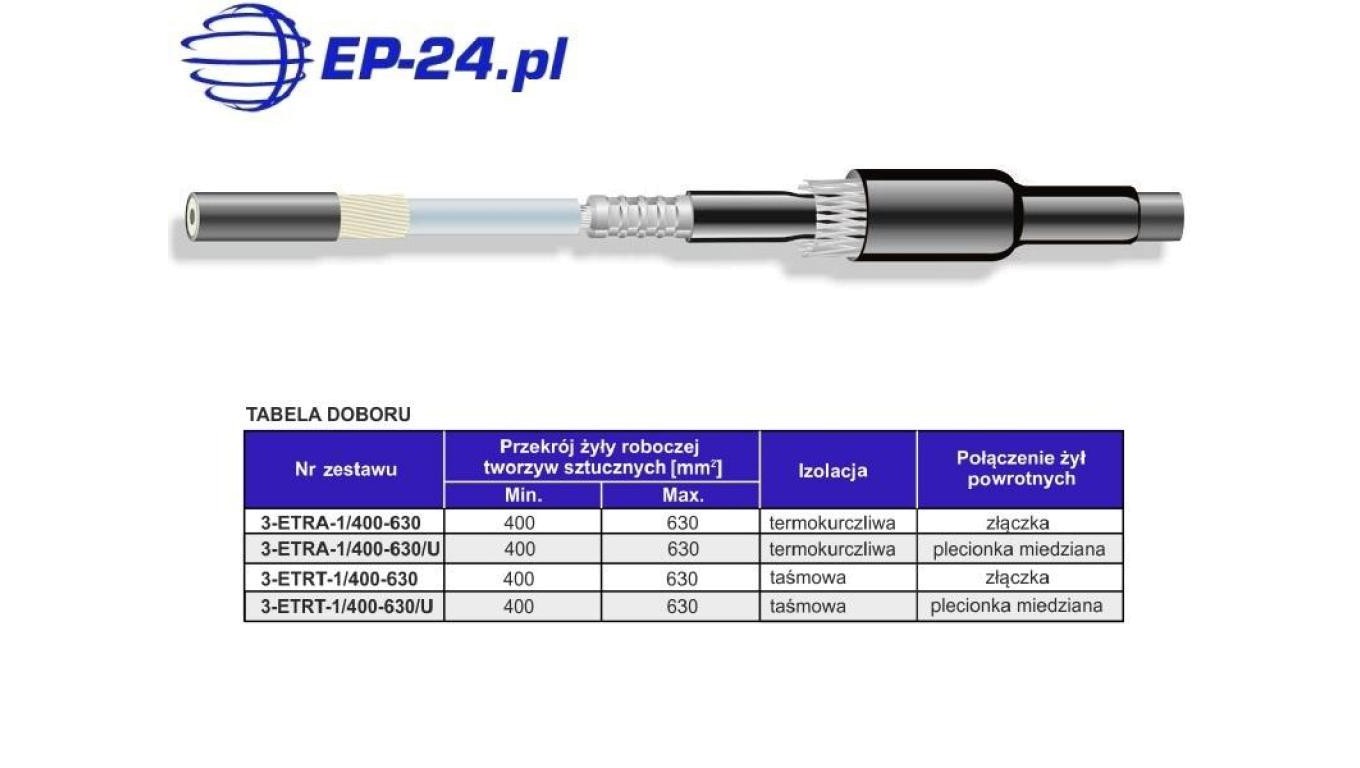 EP-24.pl

TABELA DOBORU

| Nr zestawu | Przekrój żyły roboczej tworzyw sztucznych [$mm^2$] | | Izolacja | Połączenie żył powrotnych |
|---|---|---|---|---|
| | Min. | Max. | | |
| 3-ETRA-1/400-630 | 400 | 630 | termokurczliwa | złączka |
| 3-ETRA-1/400-630/U | 400 | 630 | termokurczliwa | plecionka miedziana |
| 3-ETRT-1/400-630 | 400 | 630 | taśmowa | złączka |
| 3-ETRT-1/400-630/U | 400 | 630 | taśmowa | plecionka miedziana |